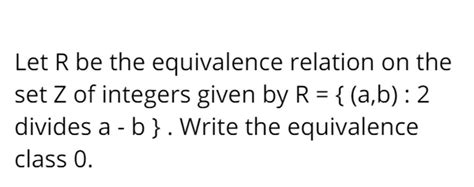 Let R be the equivalence relation on the set Z of integers given by R = { (a,b) : 2 divides a - b } . Write the equivalence class 0.